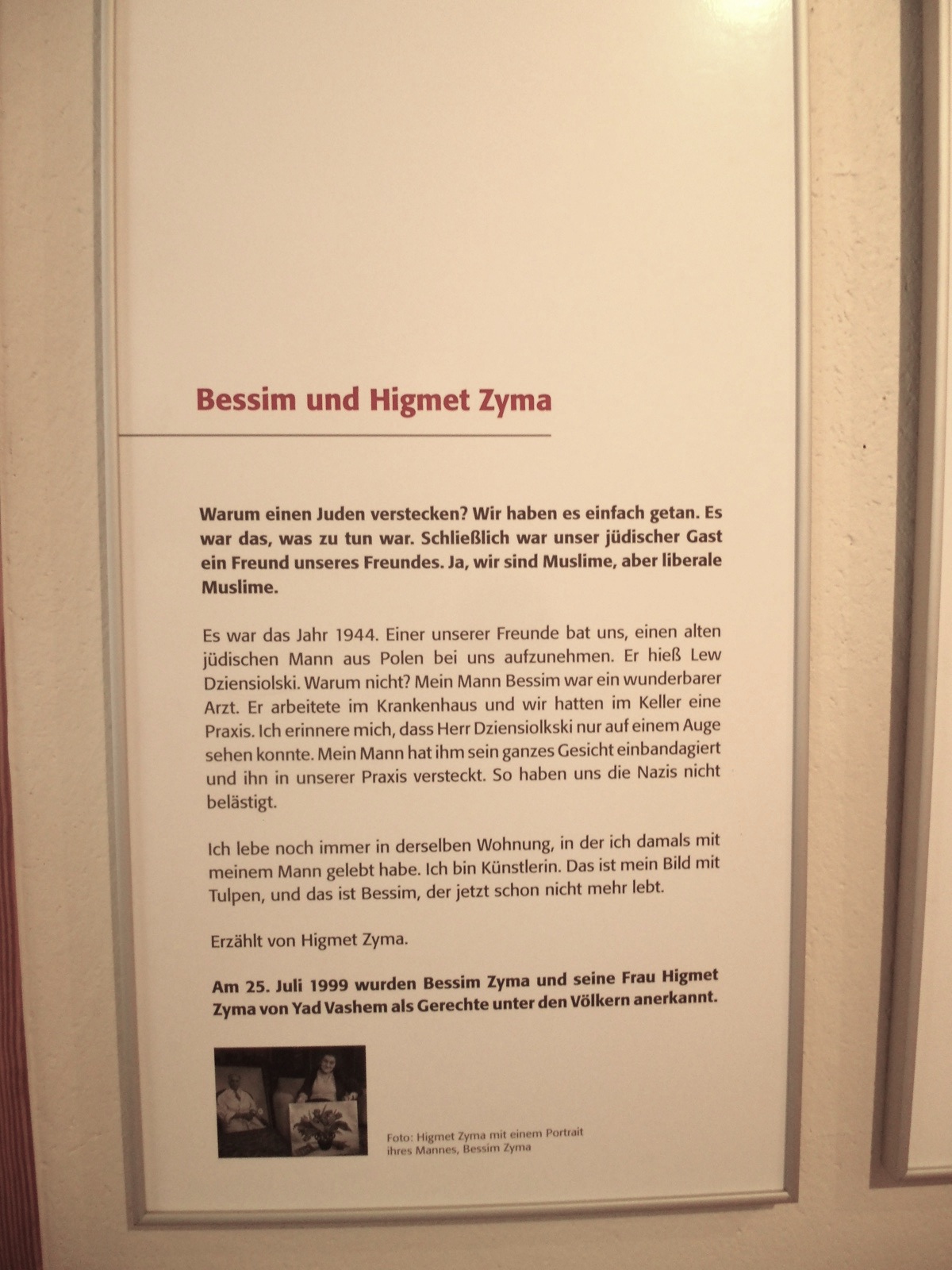 Bessim und Higmet Zyma

Warum einen Juden verstecken? Wir haben es einfach getan. Es war das, was zu tun war. Schließlich war unser jüdischer Gast ein Freund unseres Freundes. Ja, wir sind Muslime, aber liberale Muslime.

Es war das Jahr 1944. Einer unserer Freunde bat uns, einen alten jüdischen Mann aus Polen bei uns aufzunehmen. Er hieß Lew Dziensiolski. Warum nicht? Mein Mann Bessim war ein wunderbarer Arzt. Er arbeitete im Krankenhaus und wir hatten im Keller eine Praxis. Ich erinnere mich, dass Herr Dziensiolkski nur auf einem Auge sehen konnte. Mein Mann hat ihm sein ganzes Gesicht einbandagiert und ihn in unserer Praxis versteckt. So haben uns die Nazis nicht belästigt.

Ich lebe noch immer in derselben Wohnung, in der ich damals mit meinem Mann gelebt habe. Ich bin Künstlerin. Das ist mein Bild mit Tulpen, und das ist Bessim, der jetzt schon nicht mehr lebt.

Erzählt von Higmet Zyma.

Am 25. Juli 1999 wurden Bessim Zyma und seine Frau Higmet Zyma von Yad Vashem als Gerechte unter den Völkern anerkannt.

Foto: Higmet Zyma mit einem Portrait ihres Mannes, Bessim Zyma